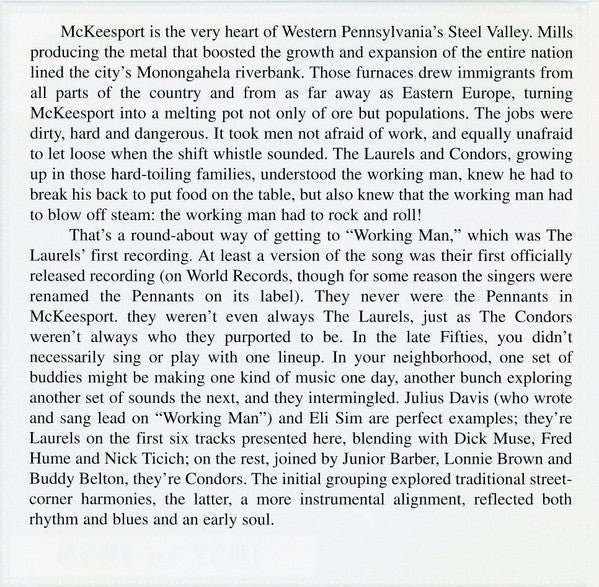 McKeesport is the very heart of Western Pennsylvania's Steel Valley. Mills producing the metal that boosted the growth and expansion of the entire nation lined the city's Monongahela riverbank. Those furnaces drew immigrants from all parts of the country and from as far away as Eastern Europe, turning McKeesport into a melting pot not only of ore but populations. The jobs were dirty, hard and dangerous. It took men not afraid of work, and equally unafraid to let loose when the shift whistle sounded. The Laurels and Condors, growing up in those hard-toiling families, understood the working man, knew he had to break his back to put food on the table, but also knew that the working man had to blow off steam: the working man had to rock and roll!

That's a round-about way of getting to "Working Man," which was The Laurels' first recording. At least a version of the song was their first officially released recording (on World Records, though for some reason the singers were renamed the Pennants on its label). They never were the Pennants in McKeesport. they weren't even always The Laurels, just as The Condors weren't always who they purported to be. In the late Fifties, you didn't necessarily sing or play with one lineup. In your neighborhood, one set of buddies might be making one kind of music one day, another bunch exploring another set of sounds the next, and they intermingled. Julius Davis (who wrote and sang lead on "Working Man") and Eli Sim are perfect examples; they're Laurels on the first six tracks presented here, blending with Dick Muse, Fred Hume and Nick Ticich; on the rest, joined by Junior Barber, Lonnie Brown and Buddy Belton, they're Condors. The initial grouping explored traditional street-corner harmonies, the latter, a more instrumental alignment, reflected both rhythm and blues and an early soul.